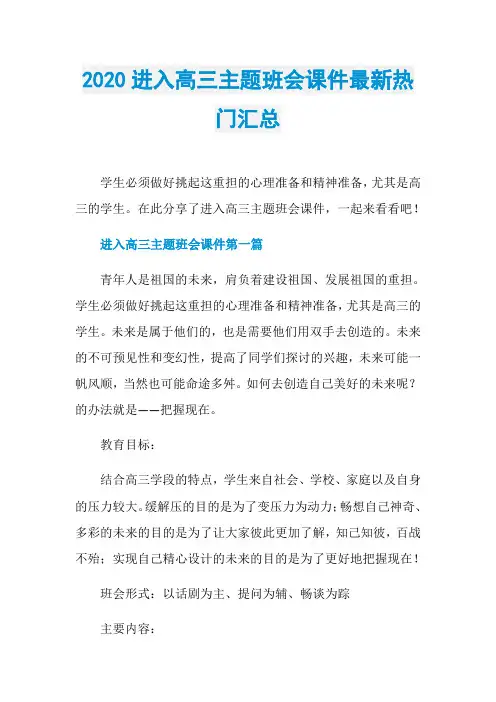 2020 进入高三主题班会课件最新热门汇总

学生必须做好挑起这重担的心理准备和精神准备，尤其是高三的学生。在此分享了进入高三主题班会课件，一起来看看吧！

进入高三主题班会课件第一篇

青年人是祖国的未来，肩负着建设祖国、发展祖国的重担。学生必须做好挑起这重担的心理准备和精神准备，尤其是高三的学生。未来是属于他们的，也是需要他们用双手去创造的。未来的不可预见性和变幻性，提高了同学们探讨的兴趣，未来可能一帆风顺，当然也可能命途多舛。如何去创造自己美好的未来呢？的办法就是——把握现在。

教育目标：

结合高三学段的特点，学生来自社会、学校、家庭以及自身的压力较大。缓解压的目的是为了变压力为动力；畅想自己神奇、多彩的未来的目的是为了让大家彼此更加了解，知己知彼，百战不殆；实现自己精心设计的未来的目的是为了更好地把握现在！

班会形式：以话剧为主、提问为辅、畅谈为踪

主要内容：